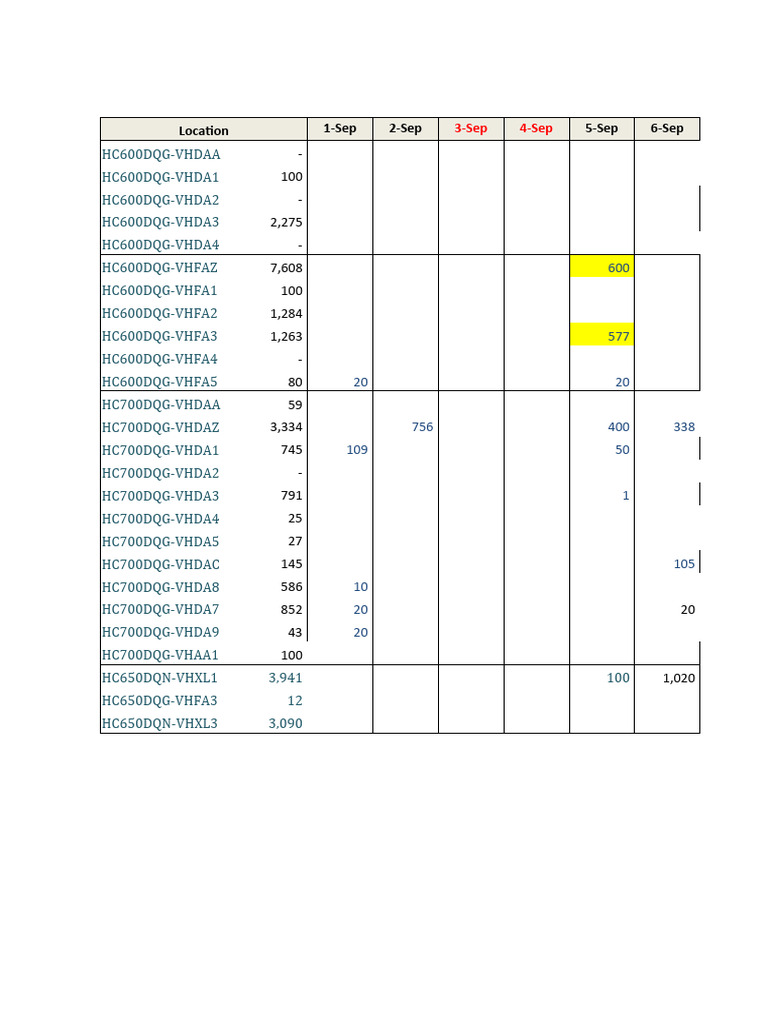 | Location | | 1-Sep | 2-Sep | 3-Sep | 4-Sep | 5-Sep | 6-Sep |
|---|---|---|---|---|---|---|---|
| HC600DQG-VHDAA | - | | | | | | |
| HC600DQG-VHDA1 | 100 | | | | | | |
| HC600DQG-VHDA2 | - | | | | | | |
| HC600DQG-VHDA3 | 2,275 | | | | | | |
| HC600DQG-VHDA4 | - | | | | | | |
| HC600DQG-VHFAZ | 7,608 | | | | | 600 | |
| HC600DQG-VHFA1 | 100 | | | | | | |
| HC600DQG-VHFA2 | 1,284 | | | | | | |
| HC600DQG-VHFA3 | 1,263 | | | | | 577 | |
| HC600DQG-VHFA4 | - | | | | | | |
| HC600DQG-VHFA5 | 80 | 20 | | | | 20 | |
| HC700DQG-VHDAA | 59 | | | | | | |
| HC700DQG-VHDAZ | 3,334 | | 756 | | | 400 | 338 |
| HC700DQG-VHDA1 | 745 | 109 | | | | 50 | |
| HC700DQG-VHDA2 | - | | | | | | |
| HC700DQG-VHDA3 | 791 | | | | | 1 | |
| HC700DQG-VHDA4 | 25 | | | | | | |
| HC700DQG-VHDA5 | 27 | | | | | | |
| HC700DQG-VHDAC | 145 | | | | | | 105 |
| HC700DQG-VHDA8 | 586 | 10 | | | | | |
| HC700DQG-VHDA7 | 852 | 20 | | | | | 20 |
| HC700DQG-VHDA9 | 43 | 20 | | | | | |
| HC700DQG-VHAA1 | 100 | | | | | | |
| HC650DQN-VHXL1 | 3,941 | | | | | 100 | 1,020 |
| HC650DQG-VHFA3 | 12 | | | | | | |
| HC650DQN-VHXL3 | 3,090 | | | | | | |